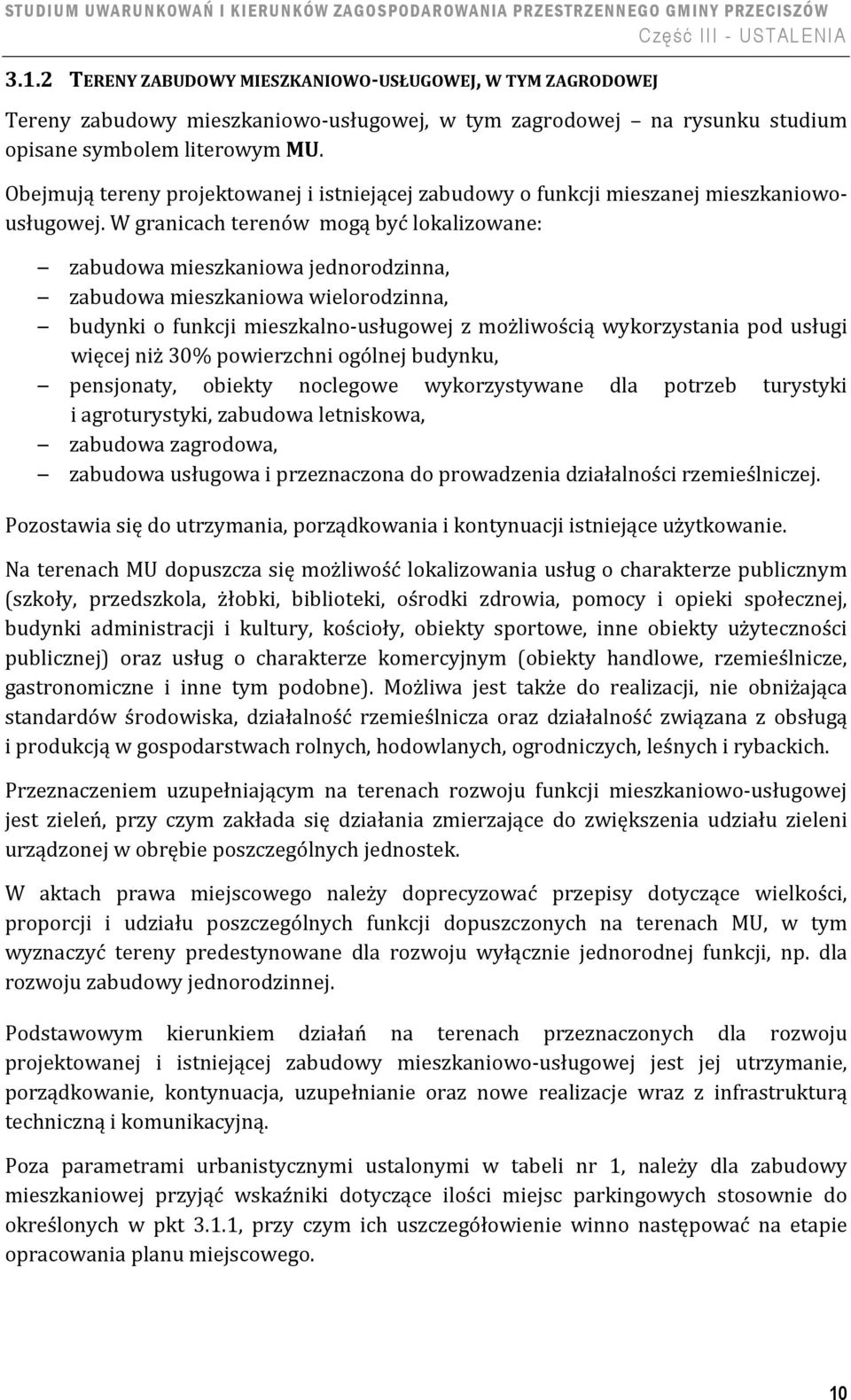 STUDIUM UWARUNKOWAŃ I KIERUNKÓW ZAGOSPODAROWANIA PRZESTRZENNEGO GMINY PRZECISZÓW
Część III - USTALENIA

3.1.2 TERENY ZABUDOWY MIESZKANIOWO-USŁUGOWEJ, W TYM ZAGRODOWEJ

Tereny zabudowy mieszkaniowo-usługowej, w tym zagrodowej – na rysunku studium opisane symbolem literowym MU.

Obejmują tereny projektowanej i istniejącej zabudowy o funkcji mieszanej mieszkaniowo-usługowej. W granicach terenów mogą być lokalizowane:

– zabudowa mieszkaniowa jednorodzinna,
– zabudowa mieszkaniowa wielorodzinna,
– budynki o funkcji mieszkalno-usługowej z możliwością wykorzystania pod usługi więcej niż 30% powierzchni ogólnej budynku,
– pensjonaty, obiekty noclegowe wykorzystywane dla potrzeb turystyki i agroturystyki, zabudowa letniskowa,
– zabudowa zagrodowa,
– zabudowa usługowa i przeznaczona do prowadzenia działalności rzemieślniczej.

Pozostawia się do utrzymania, porządkowania i kontynuacji istniejące użytkowanie.

Na terenach MU dopuszcza się możliwość lokalizowania usług o charakterze publicznym (szkoły, przedszkola, żłobki, biblioteki, ośrodki zdrowia, pomocy i opieki społecznej, budynki administracji i kultury, kościoły, obiekty sportowe, inne obiekty użyteczności publicznej) oraz usług o charakterze komercyjnym (obiekty handlowe, rzemieślnicze, gastronomiczne i inne tym podobne). Możliwa jest także do realizacji, nie obniżająca standardów środowiska, działalność rzemieślnicza oraz działalność związana z obsługą i produkcją w gospodarstwach rolnych, hodowlanych, ogrodniczych, leśnych i rybackich.

Przeznaczeniem uzupełniającym na terenach rozwoju funkcji mieszkaniowo-usługowej jest zieleń, przy czym zakłada się działania zmierzające do zwiększenia udziału zieleni urządzonej w obrębie poszczególnych jednostek.

W aktach prawa miejscowego należy doprecyzować przepisy dotyczące wielkości, proporcji i udziału poszczególnych funkcji dopuszczonych na terenach MU, w tym wyznaczyć tereny predestynowane dla rozwoju wyłącznie jednorodnej funkcji, np. dla rozwoju zabudowy jednorodzinnej.

Podstawowym kierunkiem działań na terenach przeznaczonych dla rozwoju projektowanej i istniejącej zabudowy mieszkaniowo-usługowej jest jej utrzymanie, porządkowanie, kontynuacja, uzupełnianie oraz nowe realizacje wraz z infrastrukturą techniczną i komunikacyjną.

Poza parametrami urbanistycznymi ustalonymi w tabeli nr 1, należy dla zabudowy mieszkaniowej przyjąć wskaźniki dotyczące ilości miejsc parkingowych stosownie do określonych w pkt 3.1.1, przy czym ich uszczegółowienie winno następować na etapie opracowania planu miejscowego.

10